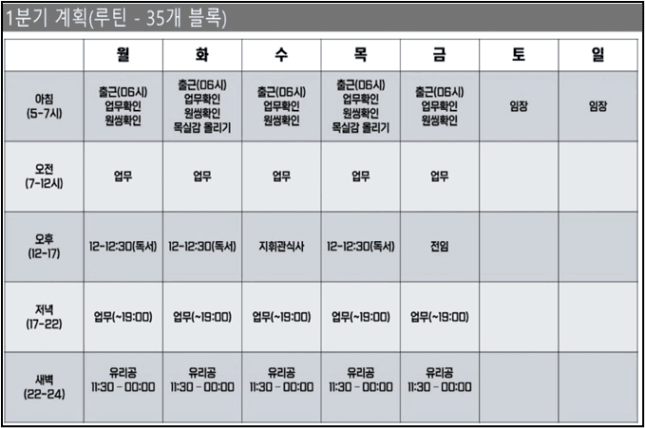 1분기 계획(루틴 - 35개 블록)

| | 월 | 화 | 수 | 목 | 금 | 토 | 일 |
|---|---|---|---|---|---|---|---|
| 아침 (5-7시) | 출근(06시) 업무확인 원씽확인 | 출근(06시) 업무확인 원씽확인 목실감 올리기 | 출근(06시) 업무확인 원씽확인 | 출근(06시) 업무확인 원씽확인 목실감 올리기 | 출근(06시) 업무확인 원씽확인 | 임장 | 임장 |
| 오전 (7-12시) | 업무 | 업무 | 업무 | 업무 | 업무 | | |
| 오후 (12-17) | 12-12:30(독서) | 12-12:30(독서) | 지휘관식사 | 12-12:30(독서) | 전임 | | |
| 저녁 (17-22) | 업무(~19:00) | 업무(~19:00) | 업무(~19:00) | 업무(~19:00) | 업무(~19:00) | | |
| 새벽 (22-24) | 유리공 11:30 - 00:00 | 유리공 11:30 - 00:00 | 유리공 11:30 - 00:00 | 유리공 11:30 - 00:00 | 유리공 11:30 - 00:00 | | |